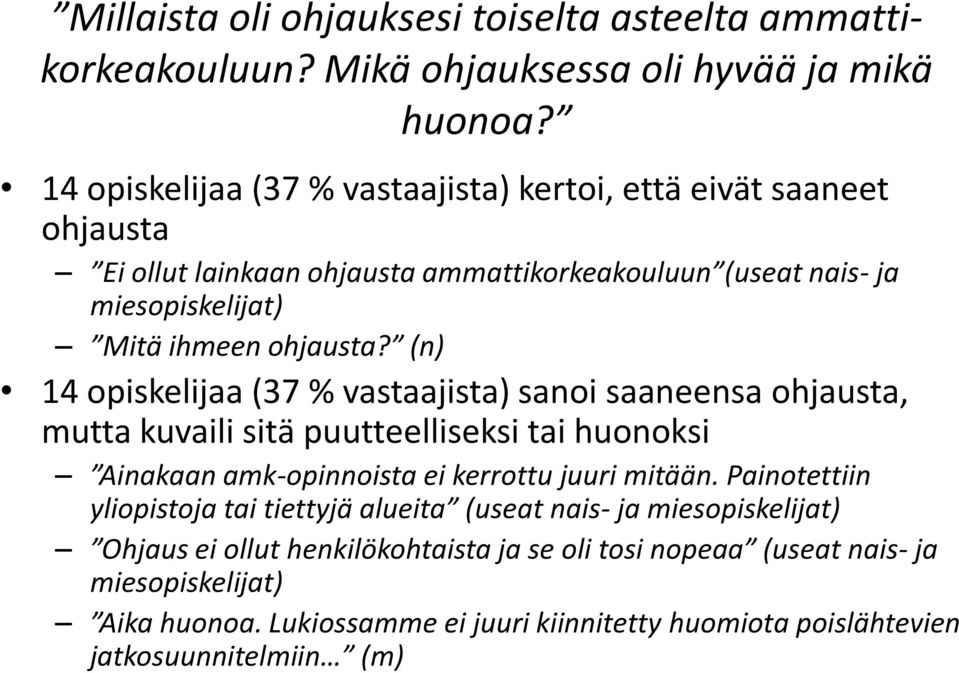 ”Millaista oli ohjauksesi toiselta asteelta ammattikorkeakouluun? Mikä ohjauksessa oli hyvää ja mikä huonoa?”

• 14 opiskelijaa (37 % vastaajista) kertoi, että eivät saaneet ohjausta
– ”Ei ollut lainkaan ohjausta ammattikorkeakouluun”(useat nais- ja miesopiskelijat)
– ”Mitä ihmeen ohjausta?” (n)

• 14 opiskelijaa (37 % vastaajista) sanoi saaneensa ohjausta, mutta kuvaili sitä puutteelliseksi tai huonoksi
– ”Ainakaan amk-opinnoista ei kerrottu juuri mitään. Painotettiin yliopistoja tai tiettyjä alueita” (useat nais- ja miesopiskelijat)
– ”Ohjaus ei ollut henkilökohtaista ja se oli tosi nopeaa” (useat nais- ja miesopiskelijat)
– ”Aika huonoa. Lukiossamme ei juuri kiinnitetty huomiota poislähtevien jatkosuunnitelmiin…” (m)